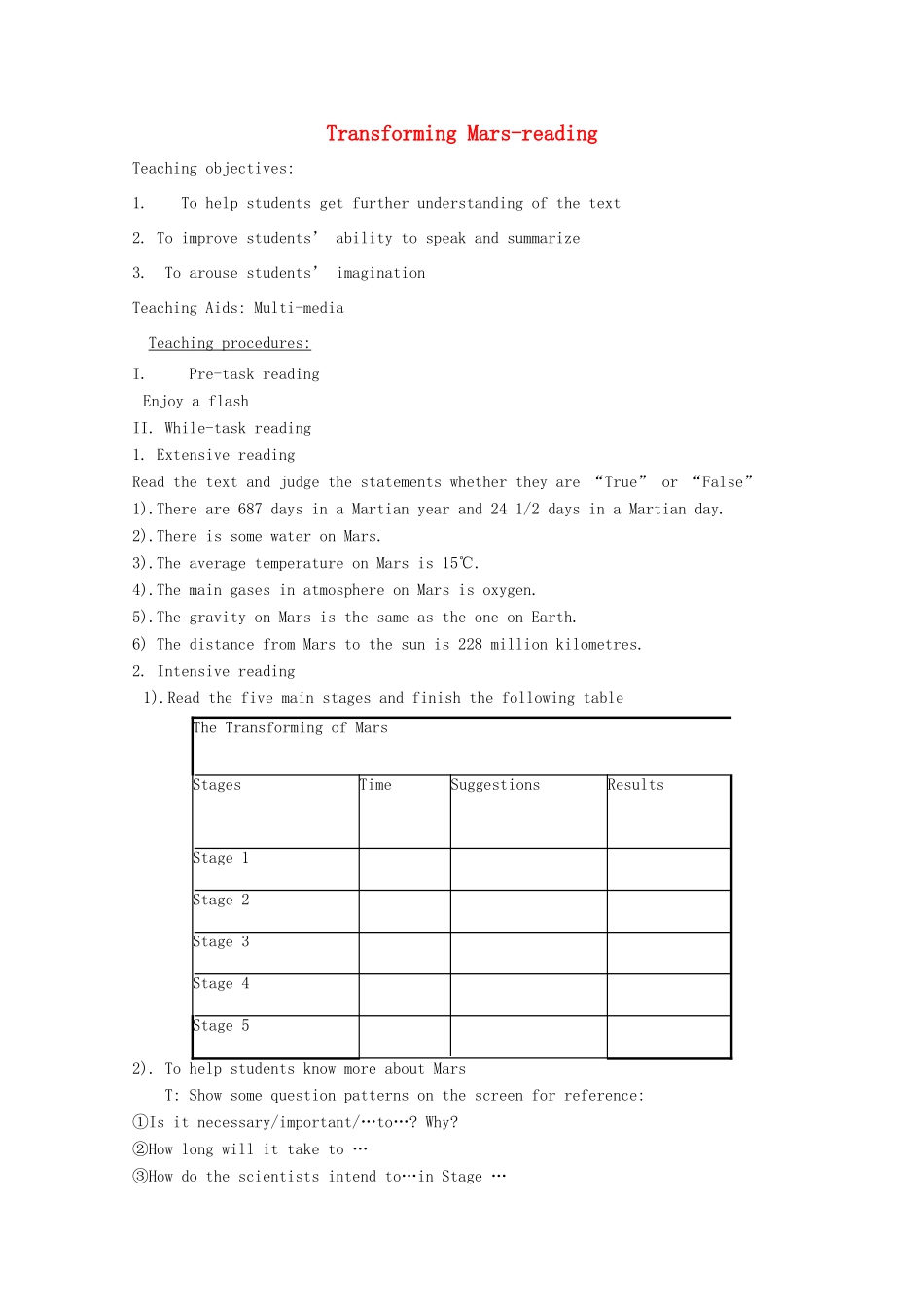 Transforming Mars-reading

Teaching objectives:

1. To help students get further understanding of the text

2. To improve students' ability to speak and summarize

3. To arouse students' imagination

Teaching Aids: Multi-media

Teaching procedures:

I. Pre-task reading

Enjoy a flash

II. While-task reading

1. Extensive reading

Read the text and judge the statements whether they are "True" or "False"

1).There are 687 days in a Martian year and 24 1/2 days in a Martian day.

2).There is some water on Mars.

3).The average temperature on Mars is 15℃.

4).The main gases in atmosphere on Mars is oxygen.

5).The gravity on Mars is the same as the one on Earth.

6) The distance from Mars to the sun is 228 million kilometres.

2. Intensive reading

1).Read the five main stages and finish the following table

| The Transforming of Mars | | | |
|---|---|---|---|
| Stages | Time | Suggestions | Results |
| Stage 1 | | | |
| Stage 2 | | | |
| Stage 3 | | | |
| Stage 4 | | | |
| Stage 5 | | | |

2). To help students know more about Mars

T: Show some question patterns on the screen for reference:

①Is it necessary/important/…to…? Why?

②How long will it take to …

③How do the scientists intend to…in Stage …